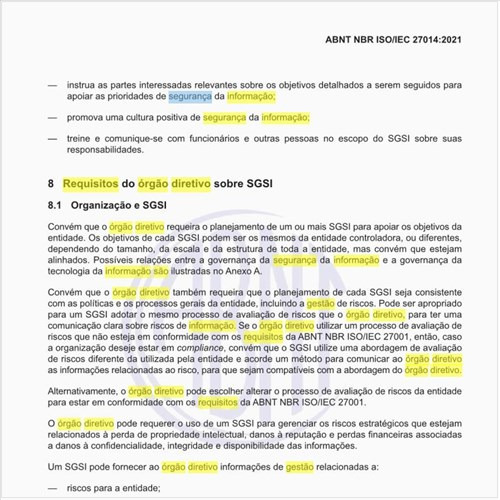 ABNT NBR ISO/IEC 27014:2021

— instrua as partes interessadas relevantes sobre os objetivos detalhados a serem seguidos para apoiar as prioridades de segurança da informação;

— promova uma cultura positiva de segurança da informação;

— treine e comunique-se com funcionários e outras pessoas no escopo do SGSI sobre suas responsabilidades.

8 Requisitos do órgão diretivo sobre SGSI

8.1 Organização e SGSI

Convém que o órgão diretivo requeira o planejamento de um ou mais SGSI para apoiar os objetivos da entidade. Os objetivos de cada SGSI podem ser os mesmos da entidade controladora, ou diferentes, dependendo do tamanho, da escala e da estrutura de toda a entidade, mas convém que estejam alinhados. Possíveis relações entre a governança da segurança da informação e a governança da tecnologia da informação são ilustradas no Anexo A.

Convém que o órgão diretivo também requeira que o planejamento de cada SGSI seja consistente com as políticas e os processos gerais da entidade, incluindo a gestão de riscos. Pode ser apropriado para um SGSI adotar o mesmo processo de avaliação de riscos que o órgão diretivo, para ter uma comunicação clara sobre riscos de informação. Se o órgão diretivo utilizar um processo de avaliação de riscos que não esteja em conformidade com os requisitos da ABNT NBR ISO/IEC 27001, então, caso a organização deseje estar em compliance, convém que o SGSI utilize uma abordagem de avaliação de riscos diferente da utilizada pela entidade e acorde um método para comunicar ao órgão diretivo as informações relacionadas ao risco, para que sejam compatíveis com a abordagem do órgão diretivo.

Alternativamente, o órgão diretivo pode escolher alterar o processo de avaliação de riscos da entidade para estar em conformidade com os requisitos da ABNT NBR ISO/IEC 27001.

O órgão diretivo pode requerer o uso de um SGSI para gerenciar os riscos estratégicos que estejam relacionados à perda de propriedade intelectual, danos à reputação e perdas financeiras associadas a danos à confidencialidade, integridade e disponibilidade das informações.

Um SGSI pode fornecer ao órgão diretivo informações de gestão relacionadas a:

— riscos para a entidade;